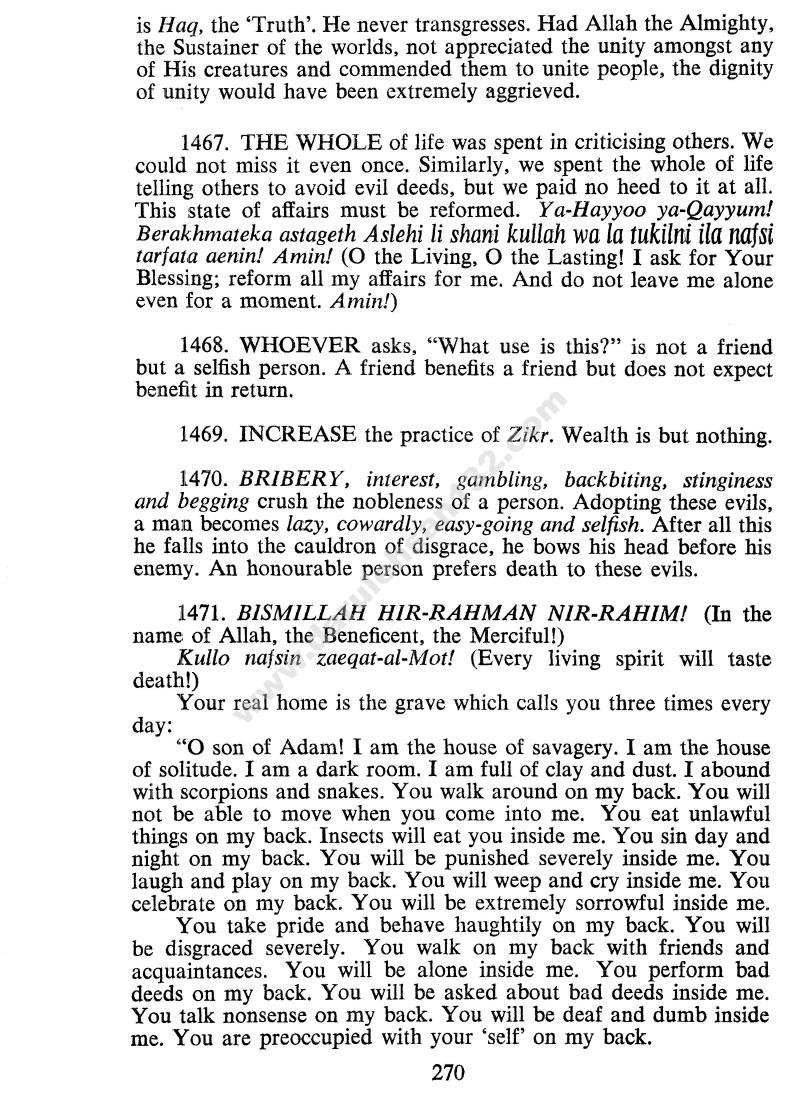 is Haq, the 'Truth'. He never transgresses. Had Allah the Almighty, the Sustainer of the worlds, not appreciated the unity amongst any of His creatures and commended them to unite people, the dignity of unity would have been extremely aggrieved.

1467. THE WHOLE of life was spent in criticising others. We could not miss it even once. Similarly, we spent the whole of life telling others to avoid evil deeds, but we paid no heed to it at all. This state of affairs must be reformed. Ya-Hayyoo ya-Qayyum! Berakhmateka astageth Aslehi li shani kullah wa la tukilni ila nafsi tarfata aenin! Amin! (O the Living, O the Lasting! I ask for Your Blessing; reform all my affairs for me. And do not leave me alone even for a moment. Amin!)

1468. WHOEVER asks, "What use is this?" is not a friend but a selfish person. A friend benefits a friend but does not expect benefit in return.

1469. INCREASE the practice of Zikr. Wealth is but nothing.

1470. BRIBERY, interest, gambling, backbiting, stinginess and begging crush the nobleness of a person. Adopting these evils, a man becomes lazy, cowardly, easy-going and selfish. After all this he falls into the cauldron of disgrace, he bows his head before his enemy. An honourable person prefers death to these evils.

1471. BISMILLAH HIR-RAHMAN NIR-RAHIM! (In the name of Allah, the Beneficent, the Merciful!)
Kullo nafsin zaeqat-al-Mot! (Every living spirit will taste death!)
Your real home is the grave which calls you three times every day:
"O son of Adam! I am the house of savagery. I am the house of solitude. I am a dark room. I am full of clay and dust. I abound with scorpions and snakes. You walk around on my back. You will not be able to move when you come into me. You eat unlawful things on my back. Insects will eat you inside me. You sin day and night on my back. You will be punished severely inside me. You laugh and play on my back. You will weep and cry inside me. You celebrate on my back. You will be extremely sorrowful inside me.
You take pride and behave haughtily on my back. You will be disgraced severely. You walk on my back with friends and acquaintances. You will be alone inside me. You perform bad deeds on my back. You will be asked about bad deeds inside me. You talk nonsense on my back. You will be deaf and dumb inside me. You are preoccupied with your 'self' on my back.

270